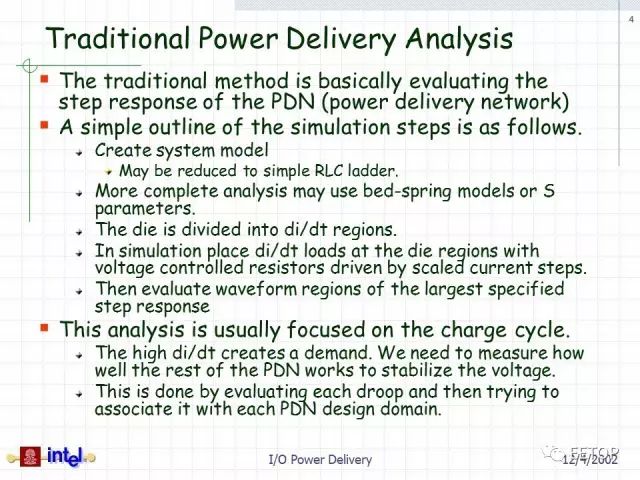 4

Traditional Power Delivery Analysis

The traditional method is basically evaluating the step response of the PDN (power delivery network)

A simple outline of the simulation steps is as follows.

Create system model

May be reduced to simple RLC ladder.

More complete analysis may use bed-spring models or S parameters.

The die is divided into di/dt regions.

In simulation place di/dt loads at the die regions with voltage controlled resistors driven by scaled current steps.

Then evaluate waveform regions of the largest specified step response

This analysis is usually focused on the charge cycle.

The high di/dt creates a demand. We need to measure how well the rest of the PDN works to stabilize the voltage.

This is done by evaluating each droop and then trying to associate it with each PDN design domain.

intel

I/O Power Delivery

EETOP

12/4/2002